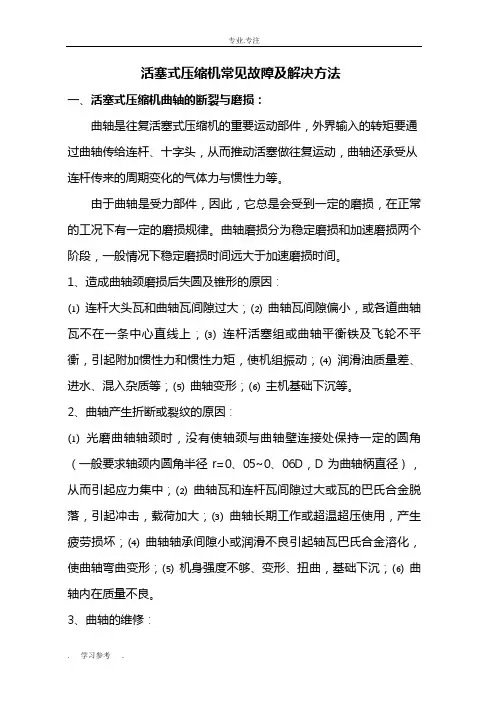 专业.专注

活塞式压缩机常见故障及解决方法

一、活塞式压缩机曲轴的断裂与磨损：

曲轴是往复活塞式压缩机的重要运动部件，外界输入的转矩要通过曲轴传给连杆、十字头，从而推动活塞做往复运动，曲轴还承受从连杆传来的周期变化的气体力与惯性力等。

由于曲轴是受力部件，因此，它总是会受到一定的磨损，在正常的工况下有一定的磨损规律。曲轴磨损分为稳定磨损和加速磨损两个阶段，一般情况下稳定磨损时间远大于加速磨损时间。

1、造成曲轴颈磨损后失圆及锥形的原因：

⑴ 连杆大头瓦和曲轴瓦间隙过大；⑵ 曲轴瓦间隙偏小，或各道曲轴瓦不在一条中心直线上；⑶ 连杆活塞组或曲轴平衡铁及飞轮不平衡，引起附加惯性力和惯性力矩，使机组振动；⑷ 润滑油质量差、进水、混入杂质等；⑸ 曲轴变形；⑹ 主机基础下沉等。

2、曲轴产生折断或裂纹的原因：

⑴ 光磨曲轴轴颈时，没有使轴颈与曲轴壁连接处保持一定的圆角（一般要求轴颈内圆角半径 r=0、05~0、06D，D 为曲轴柄直径），从而引起应力集中；⑵ 曲轴瓦和连杆瓦间隙过大或瓦的巴氏合金脱落，引起冲击，载荷加大；⑶ 曲轴长期工作或超温超压使用，产生疲劳损坏；⑷ 曲轴轴承间隙小或润滑不良引起轴瓦巴氏合金溶化，使曲轴弯曲变形；⑸ 机身强度不够、变形、扭曲，基础下沉；⑹ 曲轴内在质量不良。

3、曲轴的维修：

. 学习参考 .